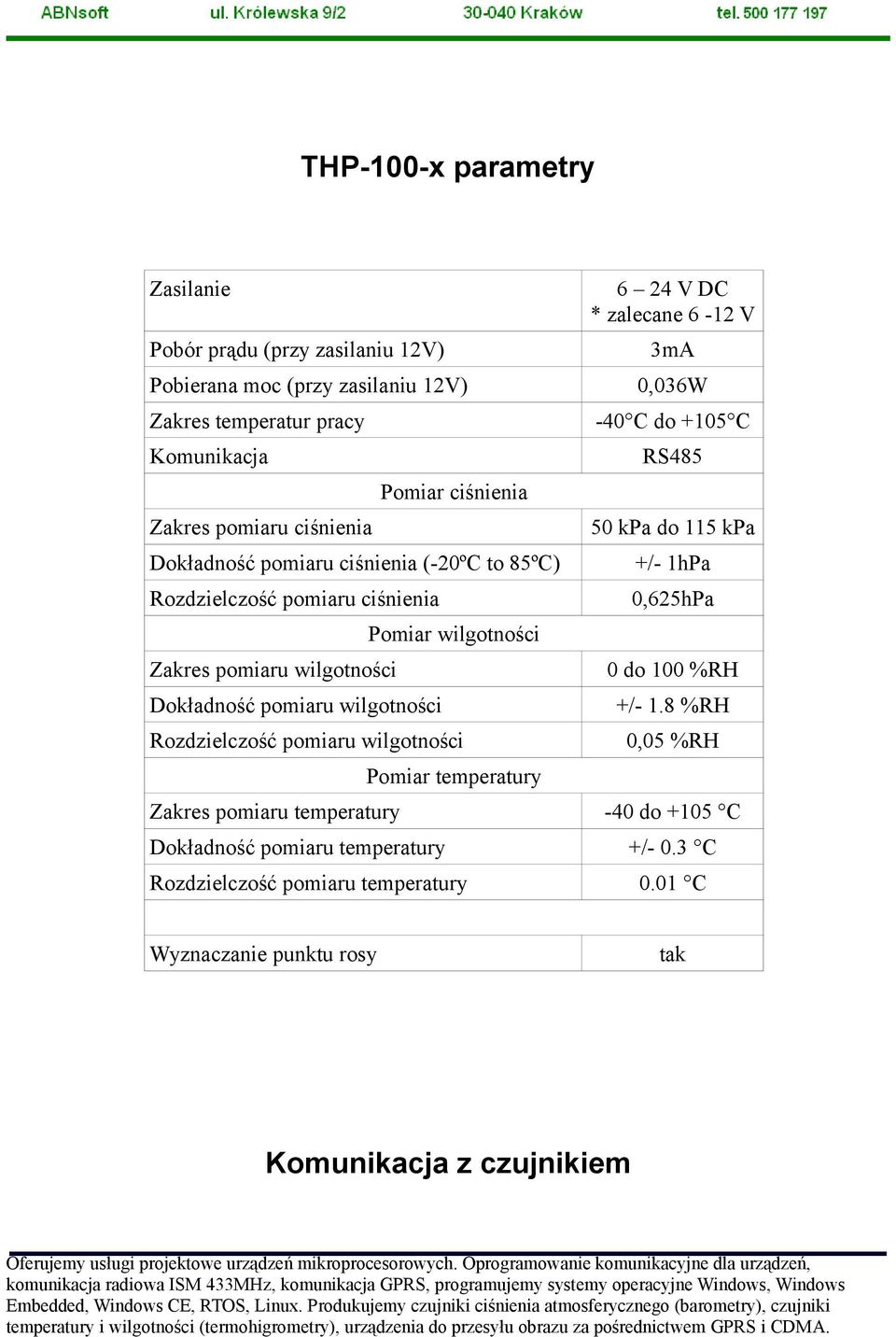 ABNsoft ul. Królewska 9/2 30-040 Kraków tel. 500 177 197

THP-100-x parametry

| | |
|---|---|
| Zasilanie | 6 – 24 V DC * zalecane 6 -12 V |
| Pobór prądu (przy zasilaniu 12V) | 3mA |
| Pobierana moc (przy zasilaniu 12V) | 0,036W |
| Zakres temperatur pracy | -40°C do +105°C |
| Komunikacja | RS485 |
| Pomiar ciśnienia | |
| Zakres pomiaru ciśnienia | 50 kPa do 115 kPa |
| Dokładność pomiaru ciśnienia (-20ºC to 85ºC) | +/- 1hPa |
| Rozdzielczość pomiaru ciśnienia | 0,625hPa |
| Pomiar wilgotności | |
| Zakres pomiaru wilgotności | 0 do 100 %RH |
| Dokładność pomiaru wilgotności | +/- 1.8 %RH |
| Rozdzielczość pomiaru wilgotności | 0,05 %RH |
| Pomiar temperatury | |
| Zakres pomiaru temperatury | -40 do +105 °C |
| Dokładność pomiaru temperatury | +/- 0.3 °C |
| Rozdzielczość pomiaru temperatury | 0.01 °C |
| | |
| Wyznaczanie punktu rosy | tak |

Komunikacja z czujnikiem

Oferujemy usługi projektowe urządzeń mikroprocesorowych. Oprogramowanie komunikacyjne dla urządzeń, komunikacja radiowa ISM 433MHz, komunikacja GPRS, programujemy systemy operacyjne Windows, Windows Embedded, Windows CE, RTOS, Linux. Produkujemy czujniki ciśnienia atmosferycznego (barometry), czujniki temperatury i wilgotności (termohigrometry), urządzenia do przesyłu obrazu za pośrednictwem GPRS i CDMA.